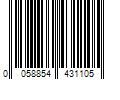 0 058854 431105